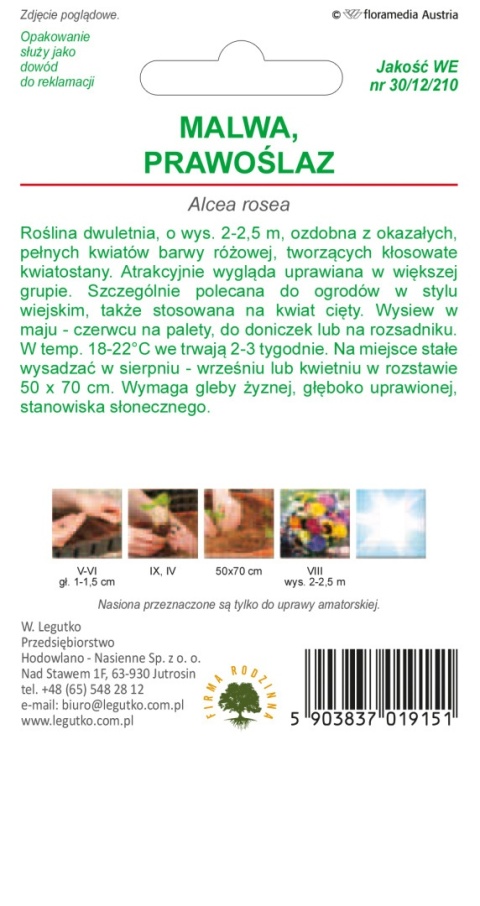 Zdjęcie poglądowe.

© floramedia Austria

Opakowanie służy jako dowód do reklamacji

Jakość WE nr 30/12/210

MALWA, PRAWOŚLAZ

Alcea rosea

Roślina dwuletnia, o wys. 2-2,5 m, ozdobna z okazałych, pełnych kwiatów barwy różowej, tworzących kłosowate kwiatostany. Atrakcyjnie wygląda uprawiana w większej grupie. Szczególnie polecana do ogrodów w stylu wiejskim, także stosowana na kwiat cięty. Wysiew w maju - czerwcu na palety, do doniczek lub na rozsadniku. W temp. 18-22°C we trwają 2-3 tygodnie. Na miejsce stałe wysadzać w sierpniu - wrześniu lub kwietniu w rozstawie 50 x 70 cm. Wymaga gleby żyznej, głęboko uprawionej, stanowiska słonecznego.

V-VI
gł. 1-1,5 cm

IX, IV

50x70 cm

VIII
wys. 2-2,5 m

Nasiona przeznaczone są tylko do uprawy amatorskiej.

W. Legutko
Przedsiębiorstwo
Hodowlano - Nasienne Sp. z o. o.
Nad Stawem 1F, 63-930 Jutrosin
tel. +48 (65) 548 28 12
e-mail: biuro@legutko.com.pl
www.legutko.com.pl

FIRMA RODZINNA

5 903837 019151